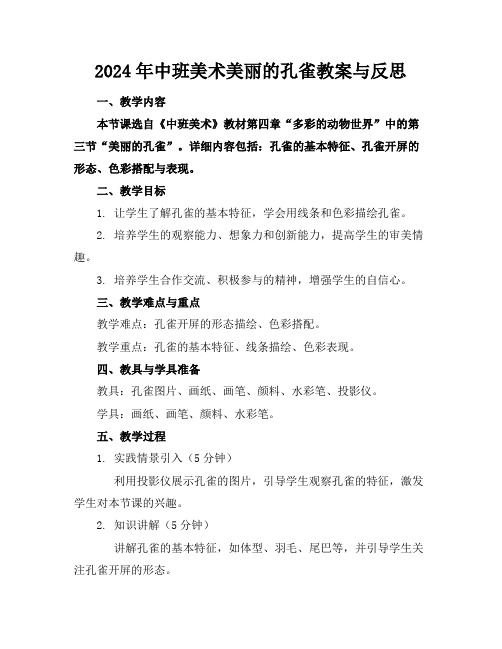 2024年中班美术美丽的孔雀教案与反思

一、教学内容

本节课选自《中班美术》教材第四章“多彩的动物世界”中的第三节“美丽的孔雀”。详细内容包括：孔雀的基本特征、孔雀开屏的形态、色彩搭配与表现。

二、教学目标

1. 让学生了解孔雀的基本特征，学会用线条和色彩描绘孔雀。

2. 培养学生的观察能力、想象力和创新能力，提高学生的审美情趣。

3. 培养学生合作交流、积极参与的精神，增强学生的自信心。

三、教学难点与重点

教学难点：孔雀开屏的形态描绘、色彩搭配。

教学重点：孔雀的基本特征、线条描绘、色彩表现。

四、教具与学具准备

教具：孔雀图片、画纸、画笔、颜料、水彩笔、投影仪。

学具：画纸、画笔、颜料、水彩笔。

五、教学过程

1. 实践情景引入（5分钟）

利用投影仪展示孔雀的图片，引导学生观察孔雀的特征，激发学生对本节课的兴趣。

2. 知识讲解（5分钟）

讲解孔雀的基本特征，如体型、羽毛、尾巴等，并引导学生关注孔雀开屏的形态。